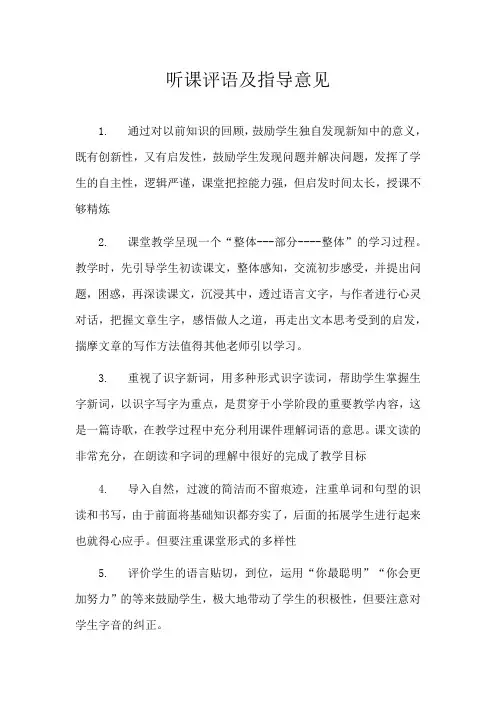 听课评语及指导意见

1. 通过对以前知识的回顾，鼓励学生独自发现新知中的意义，既有创新性，又有启发性，鼓励学生发现问题并解决问题，发挥了学生的自主性，逻辑严谨，课堂把控能力强，但启发时间太长，授课不够精炼

2. 课堂教学呈现一个“整体---部分----整体”的学习过程。教学时，先引导学生初读课文，整体感知，交流初步感受，并提出问题，困惑，再深读课文，沉浸其中，透过语言文字，与作者进行心灵对话，把握文章生字，感悟做人之道，再走出文本思考受到的启发，揣摩文章的写作方法值得其他老师引以学习。

3. 重视了识字新词，用多种形式识字读词，帮助学生掌握生字新词，以识字写字为重点，是贯穿于小学阶段的重要教学内容，这是一篇诗歌，在教学过程中充分利用课件理解词语的意思。课文读的非常充分，在朗读和字词的理解中很好的完成了教学目标

4. 导入自然，过渡的简洁而不留痕迹，注重单词和句型的识读和书写，由于前面将基础知识都夯实了，后面的拓展学生进行起来也就得心应手。但要注重课堂形式的多样性

5. 评价学生的语言贴切，到位，运用“你最聪明”“你会更加努力”的等来鼓励学生，极大地带动了学生的积极性，但要注意对学生字音的纠正。